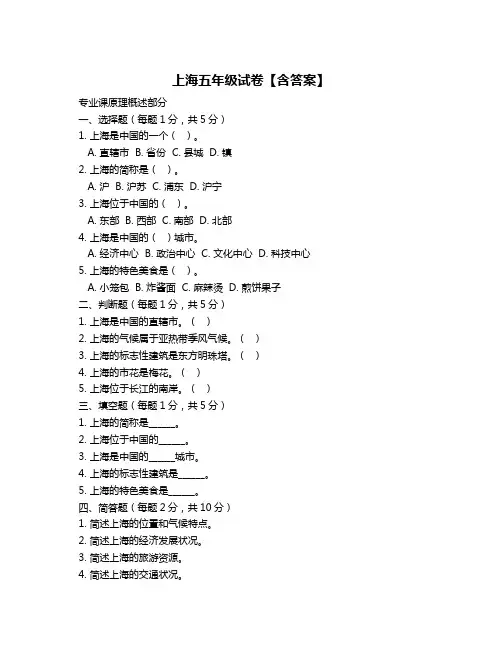 上海五年级试卷【含答案】

专业课原理概述部分

一、选择题（每题 1 分，共 5 分）

1. 上海是中国的一个（ ）。

A. 直辖市 B. 省份 C. 县城 D. 镇

2. 上海的简称是（ ）。

A. 沪 B. 沪苏 C. 浦东 D. 沪宁

3. 上海位于中国的（ ）。

A. 东部 B. 西部 C. 南部 D. 北部

4. 上海是中国的（ ）城市。

A. 经济中心 B. 政治中心 C. 文化中心 D. 科技中心

5. 上海的特色美食是（ ）。

A. 小笼包 B. 炸酱面 C. 麻辣烫 D. 煎饼果子

二、判断题（每题 1 分，共 5 分）

1. 上海是中国的直辖市。（ ）

2. 上海的气候属于亚热带季风气候。（ ）

3. 上海的标志性建筑是东方明珠塔。（ ）

4. 上海的市花是梅花。（ ）

5. 上海位于长江的南岸。（ ）

三、填空题（每题 1 分，共 5 分）

1. 上海的简称是______。

2. 上海位于中国的______。

3. 上海是中国的______城市。

4. 上海的标志性建筑是______。

5. 上海的特色美食是______。

四、简答题（每题 2 分，共 10 分）

1. 简述上海的位置和气候特点。

2. 简述上海的经济发展状况。

3. 简述上海的旅游资源。

4. 简述上海的交通状况。